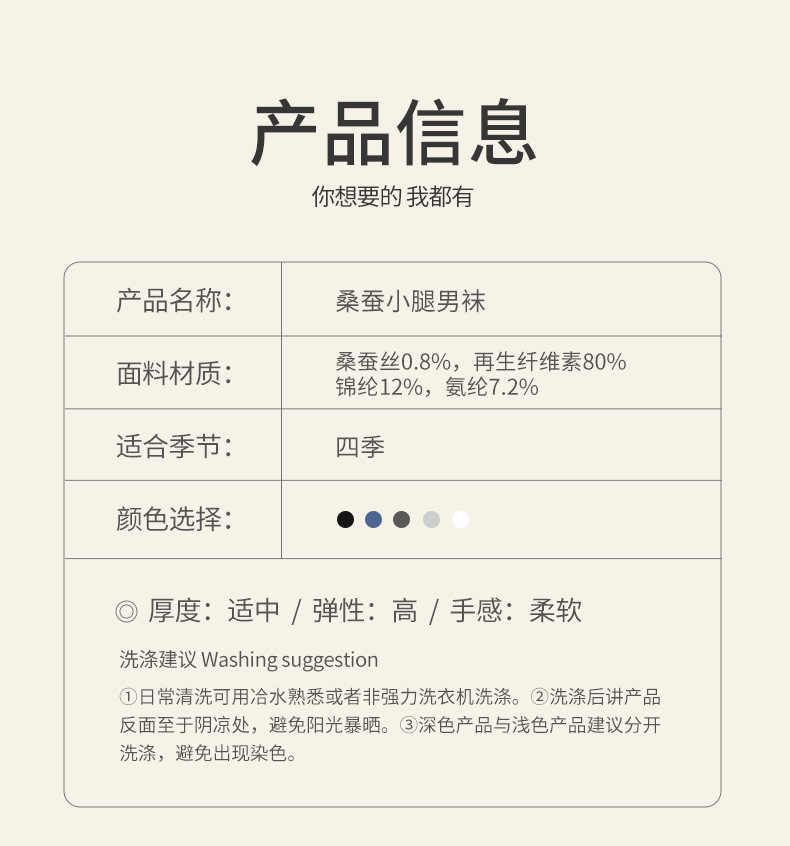 产品信息
你想要的 我都有

| 产品名称: | 桑蚕小腿男袜 |
|---|---|
| 面料材质: | 桑蚕丝0.8%，再生纤维素80% 锦纶12%，氨纶7.2% |
| 适合季节: | 四季 |
| 颜色选择: | |

◎ 厚度：适中 / 弹性：高 / 手感：柔软

洗涤建议 Washing suggestion

①日常清洗可用冷水熟悉或者非强力洗衣机洗涤。②洗涤后讲产品反面至于阴凉处，避免阳光暴晒。③深色产品与浅色产品建议分开洗涤，避免出现染色。